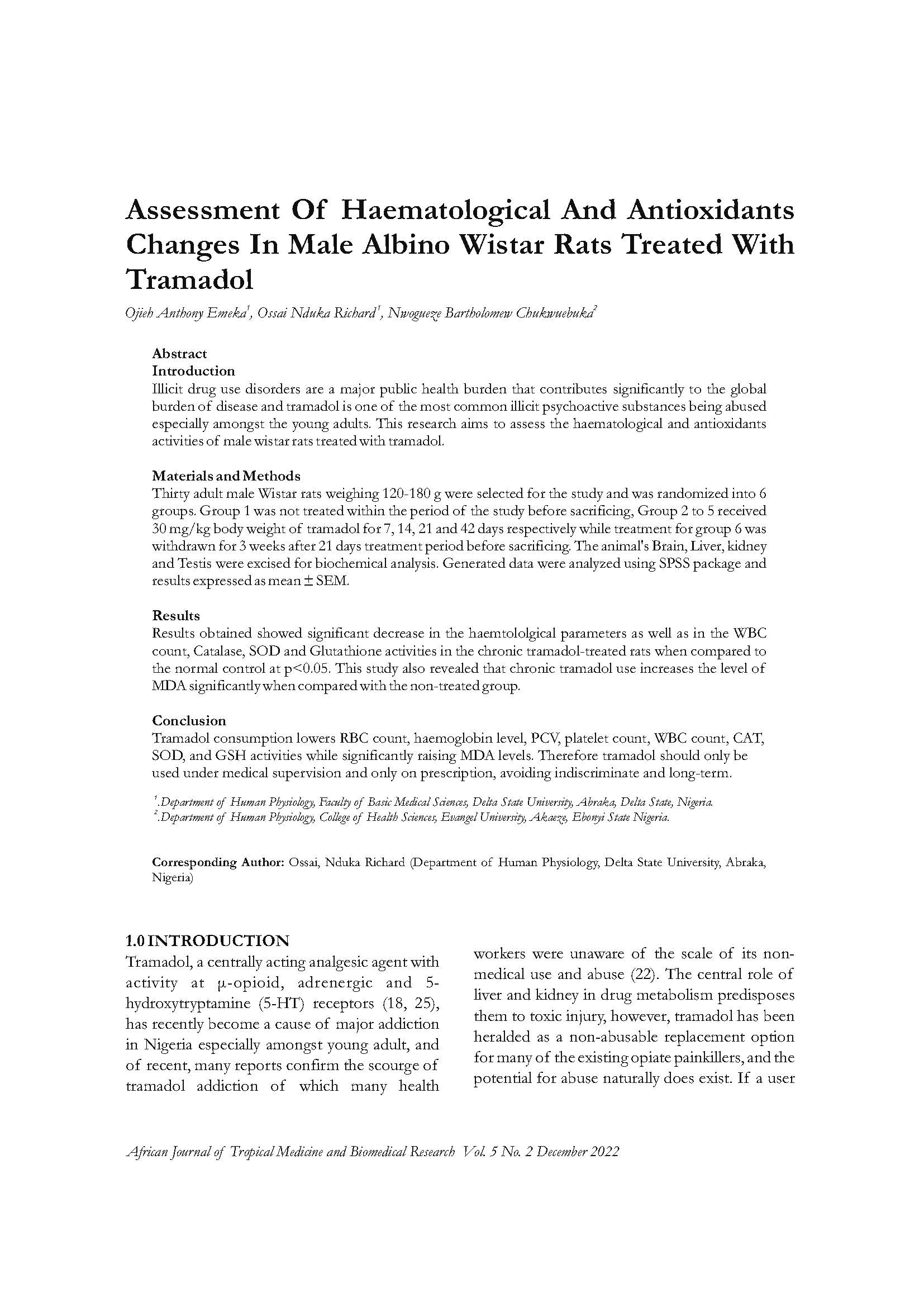 Assessment Of Haematological And Antioxidants Changes In Male Albino Wistar Rats Treated With Tramadol

Ojieh Anthony Emeka$^1$, Ossai Nduka Richard$^1$, Nwogueze Bartholomew Chukwuebuka$^2$

Abstract
Introduction
Illicit drug use disorders are a major public health burden that contributes significantly to the global burden of disease and tramadol is one of the most common illicit psychoactive substances being abused especially amongst the young adults. This research aims to assess the haematological and antioxidants activities of male wistar rats treated with tramadol.

Materials and Methods
Thirty adult male Wistar rats weighing 120-180 g were selected for the study and was randomized into 6 groups. Group 1 was not treated within the period of the study before sacrificing, Group 2 to 5 received 30 mg/kg body weight of tramadol for 7, 14, 21 and 42 days respectively while treatment for group 6 was withdrawn for 3 weeks after 21 days treatment period before sacrificing. The animal's Brain, Liver, kidney and Testis were excised for biochemical analysis. Generated data were analyzed using SPSS package and results expressed as mean ± SEM.

Results
Results obtained showed significant decrease in the haemtololgical parameters as well as in the WBC count, Catalase, SOD and Glutathione activities in the chronic tramadol-treated rats when compared to the normal control at p<0.05. This study also revealed that chronic tramadol use increases the level of MDA significantly when compared with the non-treated group.

Conclusion
Tramadol consumption lowers RBC count, haemoglobin level, PCV, platelet count, WBC count, CAT, SOD, and GSH activities while significantly raising MDA levels. Therefore tramadol should only be used under medical supervision and only on prescription, avoiding indiscriminate and long-term.

$^1$.Department of Human Physiology, Faculty of Basic Medical Sciences, Delta State University, Abraka, Delta State, Nigeria.
$^2$.Department of Human Physiology, College of Health Sciences, Evangel University, Akaeze, Ebonyi State Nigeria.

Corresponding Author: Ossai, Nduka Richard (Department of Human Physiology, Delta State University, Abraka, Nigeria)

1.0 INTRODUCTION
Tramadol, a centrally acting analgesic agent with activity at μ-opioid, adrenergic and 5-hydroxytryptamine (5-HT) receptors (18, 25), has recently become a cause of major addiction in Nigeria especially amongst young adult, and of recent, many reports confirm the scourge of tramadol addiction of which many health workers were unaware of the scale of its non-medical use and abuse (22). The central role of liver and kidney in drug metabolism predisposes them to toxic injury, however, tramadol has been heralded as a non-abusable replacement option for many of the existing opiate painkillers, and the potential for abuse naturally does exist. If a user

African Journal of Tropical Medicine and Biomedical Research Vol. 5 No. 2 December 2022